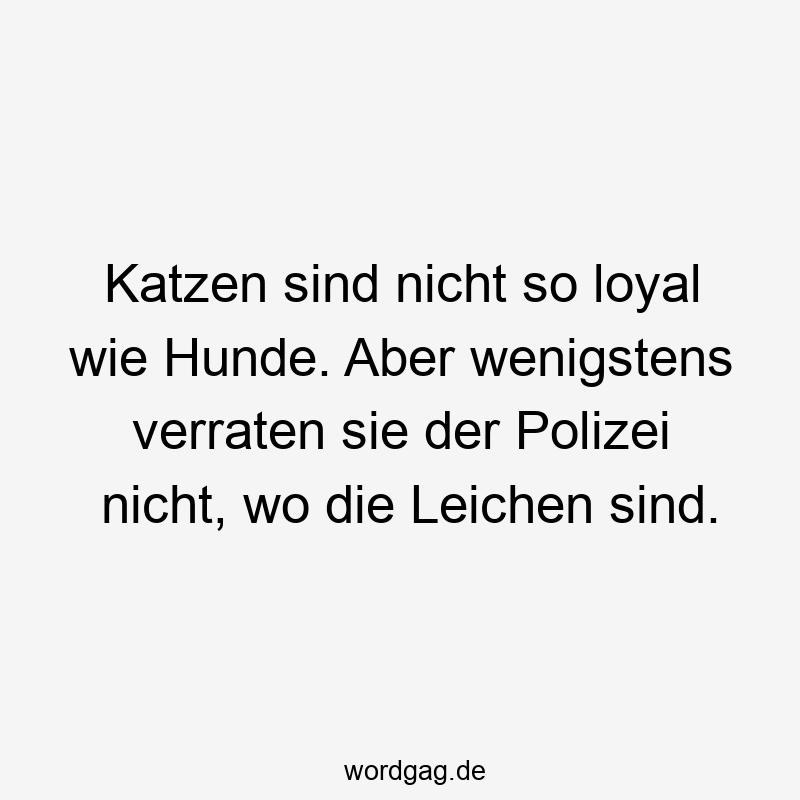 Katzen sind nicht so loyal wie Hunde. Aber wenigstens verraten sie der Polizei nicht, wo die Leichen sind.

wordgag.de